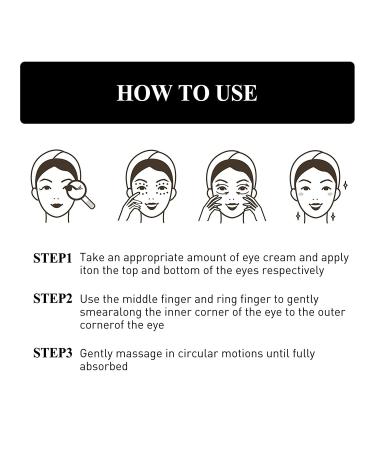 HOW TO USE

STEP1 Take an appropriate amount of eye cream and apply iton the top and bottom of the eyes respectively

STEP2 Use the middle finger and ring finger to gently smearalong the inner corner of the eye to the outer cornerof the eye

STEP3 Gently massage in circular motions until fully absorbed